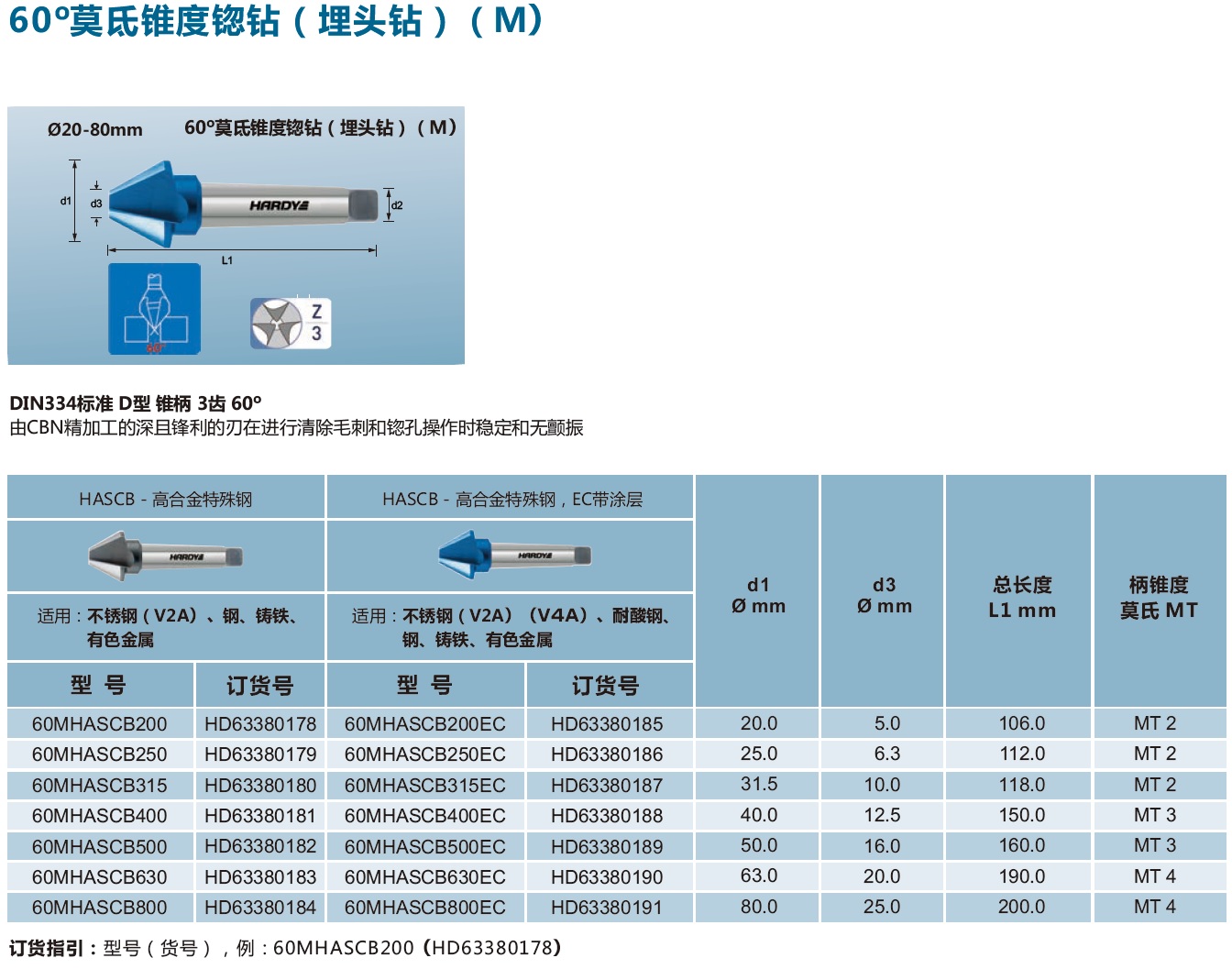 60°莫氏锥度锪钻（埋头钻）（M）

Ø20-80mm 60°莫氏锥度锪钻（埋头钻）（M）

d1 d3 HARDY d2 L1

60°

Z 3

DIN334标准 D型 锥柄 3齿 60°
由CBN精加工的深且锋利的刃在进行清除毛刺和锪孔操作时稳定和无颤振

| HASCB - 高合金特殊钢 | | HASCB - 高合金特殊钢，EC带涂层 | | d1 Ø mm | d3 Ø mm | 总长度 L1 mm | 柄锥度 莫氏 MT |
|---|---|---|---|---|---|---|---|
| HARDY | | HARDY | | | | | |
| 适用：不锈钢（V2A）、钢、铸铁、有色金属 | | 适用：不锈钢（V2A）（V4A）、耐酸钢、钢、铸铁、有色金属 | | | | | |
| 型 号 | 订货号 | 型 号 | 订货号 | | | | |
| 60MHASCB200 | HD63380178 | 60MHASCB200EC | HD63380185 | 20.0 | 5.0 | 106.0 | MT 2 |
| 60MHASCB250 | HD63380179 | 60MHASCB250EC | HD63380186 | 25.0 | 6.3 | 112.0 | MT 2 |
| 60MHASCB315 | HD63380180 | 60MHASCB315EC | HD63380187 | 31.5 | 10.0 | 118.0 | MT 2 |
| 60MHASCB400 | HD63380181 | 60MHASCB400EC | HD63380188 | 40.0 | 12.5 | 150.0 | MT 3 |
| 60MHASCB500 | HD63380182 | 60MHASCB500EC | HD63380189 | 50.0 | 16.0 | 160.0 | MT 3 |
| 60MHASCB630 | HD63380183 | 60MHASCB630EC | HD63380190 | 63.0 | 20.0 | 190.0 | MT 4 |
| 60MHASCB800 | HD63380184 | 60MHASCB800EC | HD63380191 | 80.0 | 25.0 | 200.0 | MT 4 |

订货指引：型号（货号），例：60MHASCB200（HD63380178）